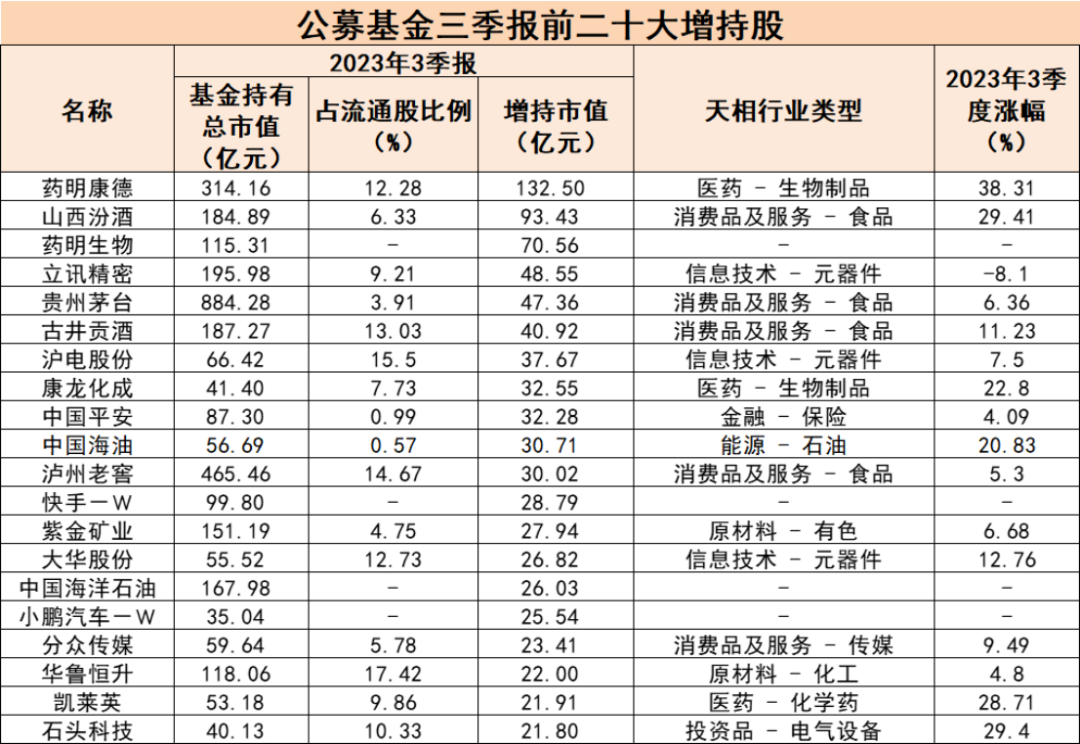 公募基金三季报前二十大增持股

| 名称 | 2023年3季报 基金持有总市值（亿元） | 2023年3季报 占流通股比例（%） | 2023年3季报 增持市值（亿元） | 天相行业类型 | 2023年3季度涨幅（%） |
|---|---|---|---|---|---|
| 药明康德 | 314.16 | 12.28 | 132.50 | 医药 - 生物制品 | 38.31 |
| 山西汾酒 | 184.89 | 6.33 | 93.43 | 消费品及服务 - 食品 | 29.41 |
| 药明生物 | 115.31 | - | 70.56 | - | - |
| 立讯精密 | 195.98 | 9.21 | 48.55 | 信息技术 - 元器件 | -8.1 |
| 贵州茅台 | 884.28 | 3.91 | 47.36 | 消费品及服务 - 食品 | 6.36 |
| 古井贡酒 | 187.27 | 13.03 | 40.92 | 消费品及服务 - 食品 | 11.23 |
| 沪电股份 | 66.42 | 15.5 | 37.67 | 信息技术 - 元器件 | 7.5 |
| 康龙化成 | 41.40 | 7.73 | 32.55 | 医药 - 生物制品 | 22.8 |
| 中国平安 | 87.30 | 0.99 | 32.28 | 金融 - 保险 | 4.09 |
| 中国海油 | 56.69 | 0.57 | 30.71 | 能源 - 石油 | 20.83 |
| 泸州老窖 | 465.46 | 14.67 | 30.02 | 消费品及服务 - 食品 | 5.3 |
| 快手－W | 99.80 | - | 28.79 | - | - |
| 紫金矿业 | 151.19 | 4.75 | 27.94 | 原材料 - 有色 | 6.68 |
| 大华股份 | 55.52 | 12.73 | 26.82 | 信息技术 - 元器件 | 12.76 |
| 中国海洋石油 | 167.98 | - | 26.03 | - | - |
| 小鹏汽车－W | 35.04 | - | 25.54 | - | - |
| 分众传媒 | 59.64 | 5.78 | 23.41 | 消费品及服务 - 传媒 | 9.49 |
| 华鲁恒升 | 118.06 | 17.42 | 22.00 | 原材料 - 化工 | 4.8 |
| 凯莱英 | 53.18 | 9.86 | 21.91 | 医药 - 化学药 | 28.71 |
| 石头科技 | 40.13 | 10.33 | 21.80 | 投资品 - 电气设备 | 29.4 |